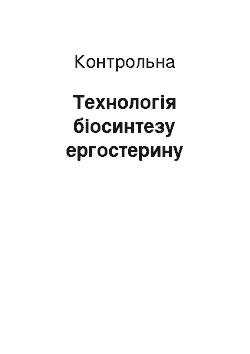 Контрольна

Технологія біосинтезу ергостерину